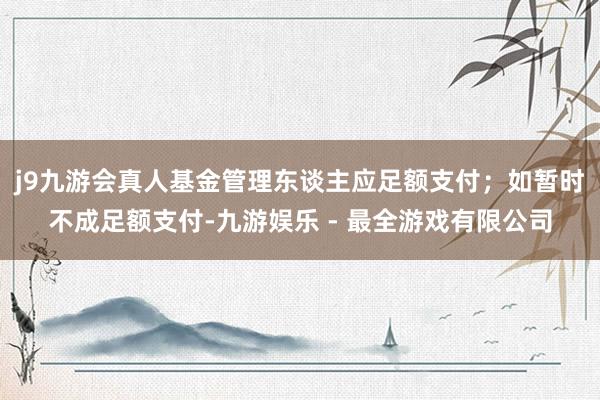 j9九游会真人基金管理东谈主应足额支付；如暂时不成足额支付-九游娱乐 - 最全游戏有限公司